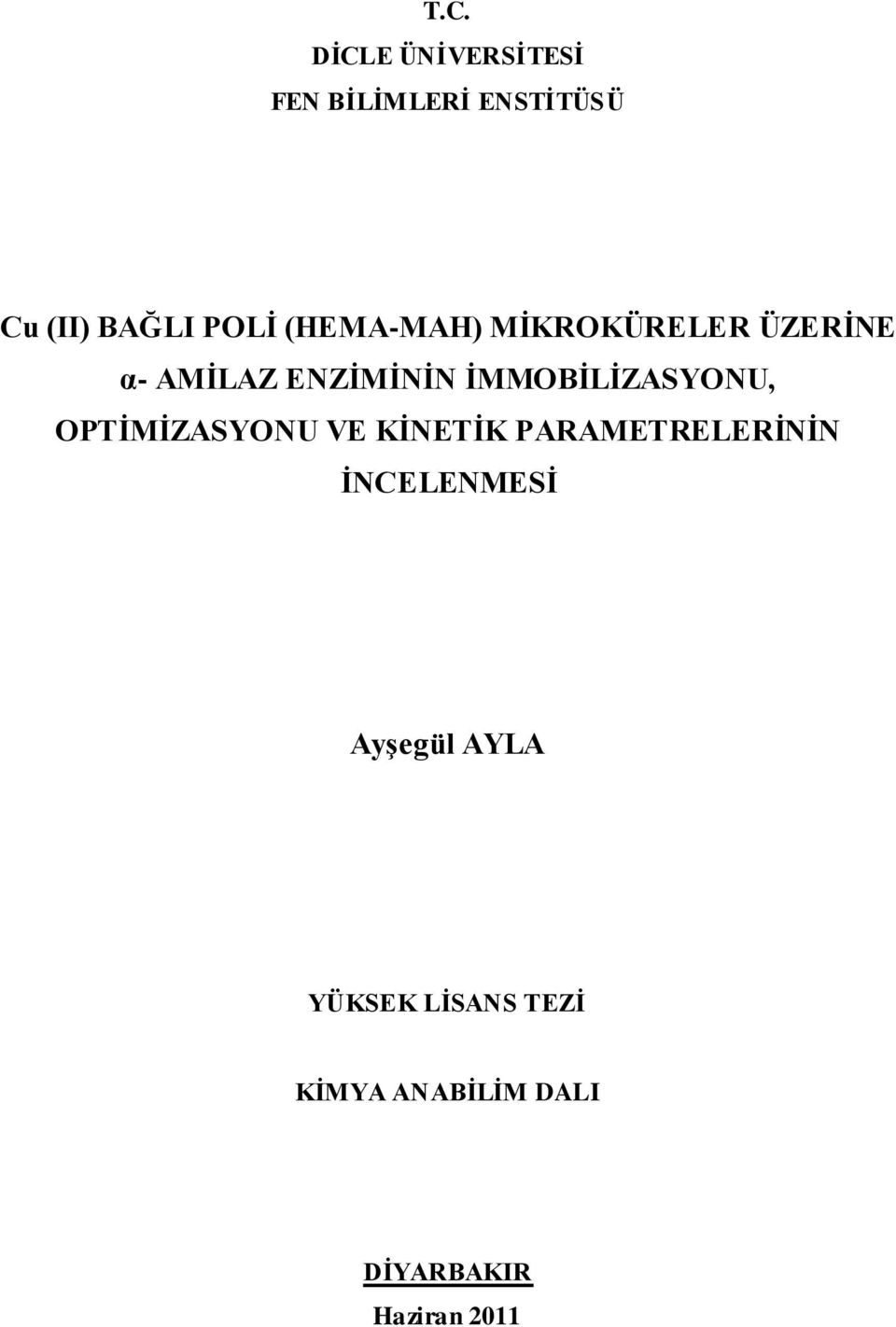 T.C.
DİCLE ÜNİVERSİTESİ
FEN BİLİMLERİ ENSTİTÜSÜ

Cu (II) BAĞLI POLİ (HEMA-MAH) MİKROKÜRELER ÜZERİNE α- AMİLAZ ENZİMİNİN İMMOBİLİZASYONU, OPTİMİZASYONU VE KİNETİK PARAMETRELERİNİN İNCELENMESİ

Ayşegül AYLA

YÜKSEK LİSANS TEZİ

KİMYA ANABİLİM DALI

DİYARBAKIR
Haziran 2011